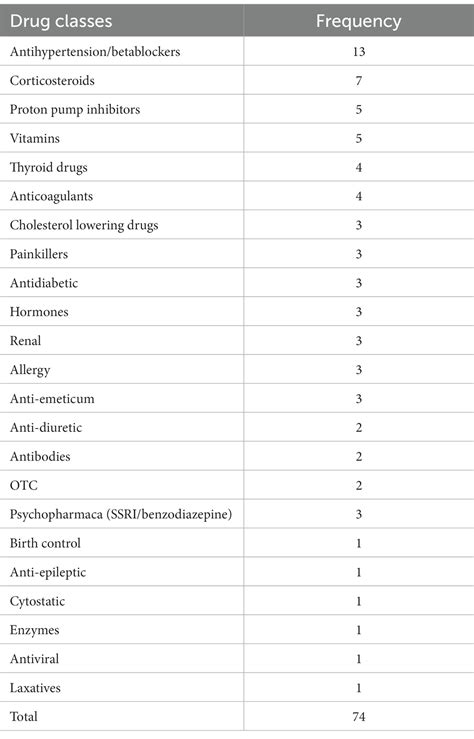 | Drug classes | Frequency |
|---|---|
| Antihypertension/betablockers | 13 |
| Corticosteroids | 7 |
| Proton pump inhibitors | 5 |
| Vitamins | 5 |
| Thyroid drugs | 4 |
| Anticoagulants | 4 |
| Cholesterol lowering drugs | 3 |
| Painkillers | 3 |
| Antidiabetic | 3 |
| Hormones | 3 |
| Renal | 3 |
| Allergy | 3 |
| Anti-emeticum | 3 |
| Anti-diuretic | 2 |
| Antibodies | 2 |
| OTC | 2 |
| Psychopharmaca (SSRI/benzodiazepine) | 3 |
| Birth control | 1 |
| Anti-epileptic | 1 |
| Cytostatic | 1 |
| Enzymes | 1 |
| Antiviral | 1 |
| Laxatives | 1 |
| Total | 74 |